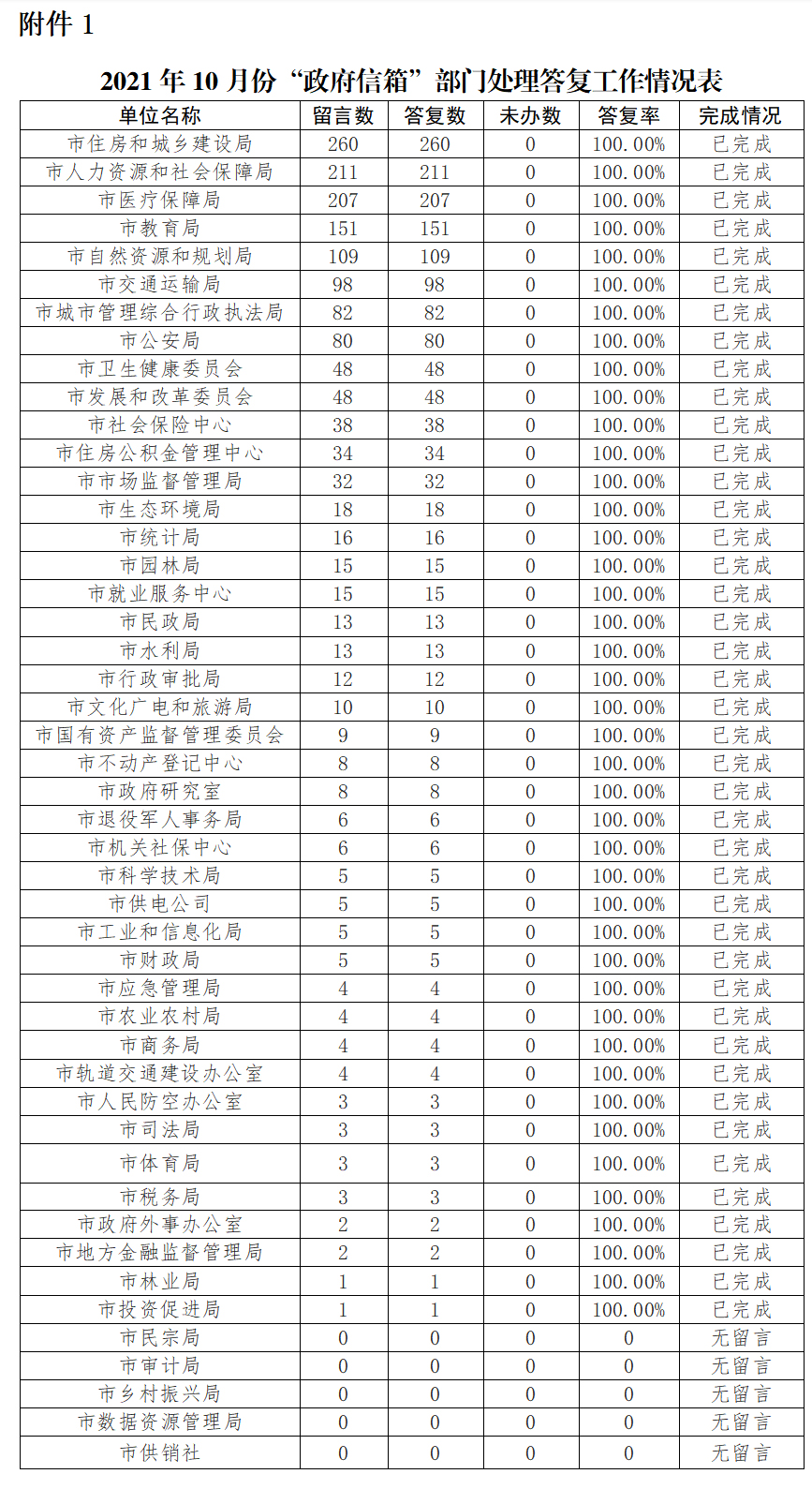 附件 1

2021 年 10 月份“政府信箱”部门处理答复工作情况表

| 单位名称 | 留言数 | 答复数 | 未办数 | 答复率 | 完成情况 |
|---|---|---|---|---|---|
| 市住房和城乡建设局 | 260 | 260 | 0 | 100.00% | 已完成 |
| 市人力资源和社会保障局 | 211 | 211 | 0 | 100.00% | 已完成 |
| 市医疗保障局 | 207 | 207 | 0 | 100.00% | 已完成 |
| 市教育局 | 151 | 151 | 0 | 100.00% | 已完成 |
| 市自然资源和规划局 | 109 | 109 | 0 | 100.00% | 已完成 |
| 市交通运输局 | 98 | 98 | 0 | 100.00% | 已完成 |
| 市城市管理综合行政执法局 | 82 | 82 | 0 | 100.00% | 已完成 |
| 市公安局 | 80 | 80 | 0 | 100.00% | 已完成 |
| 市卫生健康委员会 | 48 | 48 | 0 | 100.00% | 已完成 |
| 市发展和改革委员会 | 48 | 48 | 0 | 100.00% | 已完成 |
| 市社会保险中心 | 38 | 38 | 0 | 100.00% | 已完成 |
| 市住房公积金管理中心 | 34 | 34 | 0 | 100.00% | 已完成 |
| 市市场监督管理局 | 32 | 32 | 0 | 100.00% | 已完成 |
| 市生态环境局 | 18 | 18 | 0 | 100.00% | 已完成 |
| 市统计局 | 16 | 16 | 0 | 100.00% | 已完成 |
| 市园林局 | 15 | 15 | 0 | 100.00% | 已完成 |
| 市就业服务中心 | 15 | 15 | 0 | 100.00% | 已完成 |
| 市民政局 | 13 | 13 | 0 | 100.00% | 已完成 |
| 市水利局 | 13 | 13 | 0 | 100.00% | 已完成 |
| 市行政审批局 | 12 | 12 | 0 | 100.00% | 已完成 |
| 市文化广电和旅游局 | 10 | 10 | 0 | 100.00% | 已完成 |
| 市国有资产监督管理委员会 | 9 | 9 | 0 | 100.00% | 已完成 |
| 市不动产登记中心 | 8 | 8 | 0 | 100.00% | 已完成 |
| 市政府研究室 | 8 | 8 | 0 | 100.00% | 已完成 |
| 市退役军人事务局 | 6 | 6 | 0 | 100.00% | 已完成 |
| 市机关社保中心 | 6 | 6 | 0 | 100.00% | 已完成 |
| 市科学技术局 | 5 | 5 | 0 | 100.00% | 已完成 |
| 市供电公司 | 5 | 5 | 0 | 100.00% | 已完成 |
| 市工业和信息化局 | 5 | 5 | 0 | 100.00% | 已完成 |
| 市财政局 | 5 | 5 | 0 | 100.00% | 已完成 |
| 市应急管理局 | 4 | 4 | 0 | 100.00% | 已完成 |
| 市农业农村局 | 4 | 4 | 0 | 100.00% | 已完成 |
| 市商务局 | 4 | 4 | 0 | 100.00% | 已完成 |
| 市轨道交通建设办公室 | 4 | 4 | 0 | 100.00% | 已完成 |
| 市人民防空办公室 | 3 | 3 | 0 | 100.00% | 已完成 |
| 市司法局 | 3 | 3 | 0 | 100.00% | 已完成 |
| 市体育局 | 3 | 3 | 0 | 100.00% | 已完成 |
| 市税务局 | 3 | 3 | 0 | 100.00% | 已完成 |
| 市政府外事办公室 | 2 | 2 | 0 | 100.00% | 已完成 |
| 市地方金融监督管理局 | 2 | 2 | 0 | 100.00% | 已完成 |
| 市林业局 | 1 | 1 | 0 | 100.00% | 已完成 |
| 市投资促进局 | 1 | 1 | 0 | 100.00% | 已完成 |
| 市民宗局 | 0 | 0 | 0 | 0 | 无留言 |
| 市审计局 | 0 | 0 | 0 | 0 | 无留言 |
| 市乡村振兴局 | 0 | 0 | 0 | 0 | 无留言 |
| 市数据资源管理局 | 0 | 0 | 0 | 0 | 无留言 |
| 市供销社 | 0 | 0 | 0 | 0 | 无留言 |